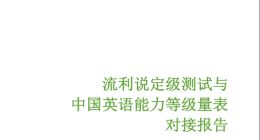 流利说定级测试与
中国英语能力等级量表
对接报告